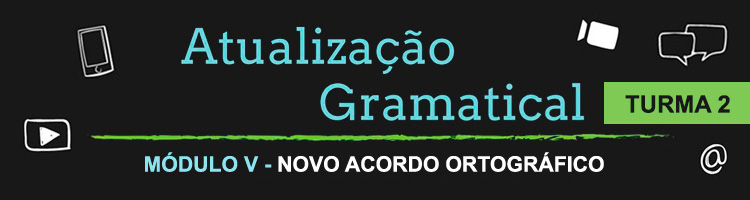 Atualização Gramatical

TURMA 2

MÓDULO V - NOVO ACORDO ORTOGRÁFICO

@